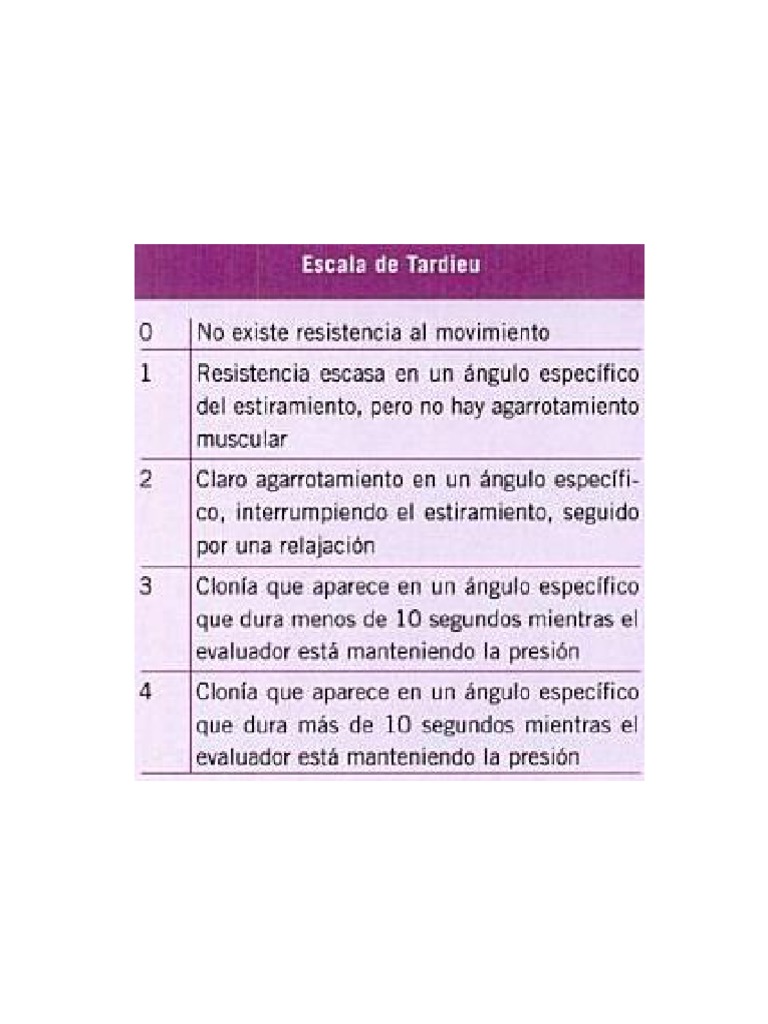 | Escala de Tardieu | |
|---|---|
| 0 | No existe resistencia al movimiento |
| 1 | Resistencia escasa en un ángulo específico del estiramiento, pero no hay agarrotamiento muscular |
| 2 | Claro agarrotamiento en un ángulo específico, interrumpiendo el estiramiento, seguido por una relajación |
| 3 | Clonía que aparece en un ángulo específico que dura menos de 10 segundos mientras el evaluador está manteniendo la presión |
| 4 | Clonía que aparece en un ángulo específico que dura más de 10 segundos mientras el evaluador está manteniendo la presión |